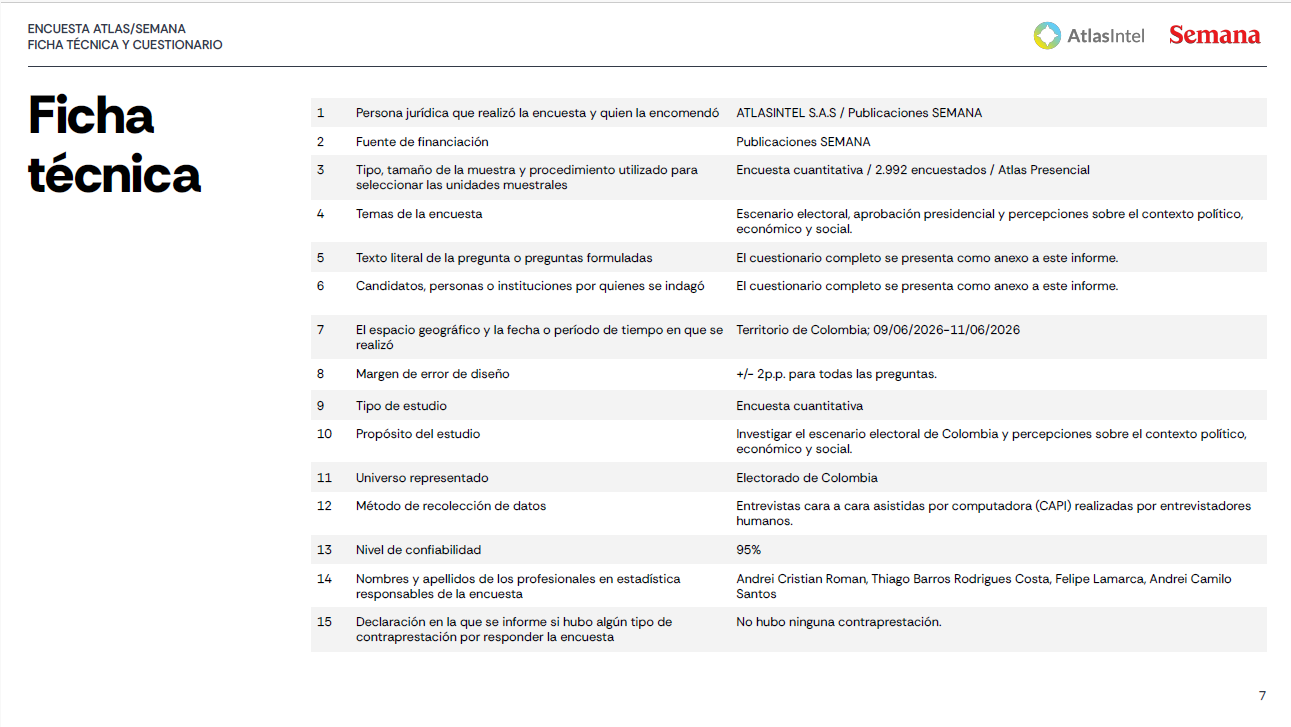 ENCUESTA ATLAS/SEMANA
FICHA TÉCNICA Y CUESTIONARIO

AtlasIntel Semana

Ficha técnica

| | | |
|---|---|---|
| 1 | Persona jurídica que realizó la encuesta y quien la encomendó | ATLASINTEL S.A.S / Publicaciones SEMANA |
| 2 | Fuente de financiación | Publicaciones SEMANA |
| 3 | Tipo, tamaño de la muestra y procedimiento utilizado para seleccionar las unidades muestrales | Encuesta cuantitativa / 2.992 encuestados / Atlas Presencial |
| 4 | Temas de la encuesta | Escenario electoral, aprobación presidencial y percepciones sobre el contexto político, económico y social. |
| 5 | Texto literal de la pregunta o preguntas formuladas | El cuestionario completo se presenta como anexo a este informe. |
| 6 | Candidatos, personas o instituciones por quienes se indagó | El cuestionario completo se presenta como anexo a este informe. |
| 7 | El espacio geográfico y la fecha o período de tiempo en que se realizó | Territorio de Colombia; 09/06/2026-11/06/2026 |
| 8 | Margen de error de diseño | +/- 2p.p. para todas las preguntas. |
| 9 | Tipo de estudio | Encuesta cuantitativa |
| 10 | Propósito del estudio | Investigar el escenario electoral de Colombia y percepciones sobre el contexto político, económico y social. |
| 11 | Universo representado | Electorado de Colombia |
| 12 | Método de recolección de datos | Entrevistas cara a cara asistidas por computadora (CAPI) realizadas por entrevistadores humanos. |
| 13 | Nivel de confiabilidad | 95% |
| 14 | Nombres y apellidos de los profesionales en estadística responsables de la encuesta | Andrei Cristian Roman, Thiago Barros Rodrigues Costa, Felipe Lamarca, Andrei Camilo Santos |
| 15 | Declaración en la que se informe si hubo algún tipo de contraprestación por responder la encuesta | No hubo ninguna contraprestación. |

7